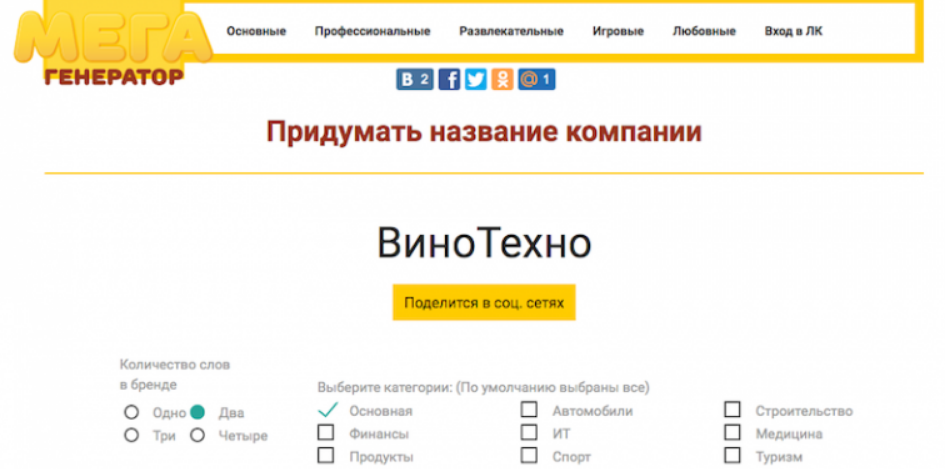 МЕГА ГЕНЕРАТОР

Основные Профессиональные Развлекательные Игровые Любовные Вход в ЛК

В 2 f @ 1

Придумать название компании

ВиноТехно

Поделится в соц. сетях

Количество слов в бренде
Одно Два
Три Четыре

Выберите категории: (По умолчанию выбраны все)
Основная
Финансы
Продукты
Автомобили
ИТ
Спорт
Строительство
Медицина
Туризм